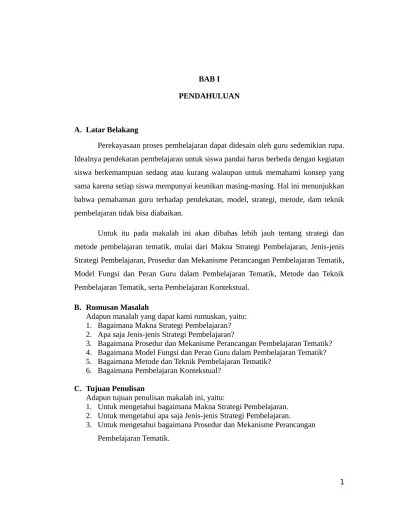 BAB I

PENDAHULUAN

A. Latar Belakang

Perekayasaan proses pembelajaran dapat didesain oleh guru sedemikian rupa. Idealnya pendekatan pembelajaran untuk siswa pandai harus berbeda dengan kegiatan siswa berkemampuan sedang atau kurang walaupun untuk memahami konsep yang sama karena setiap siswa mempunyai keunikan masing-masing. Hal ini menunjukkan bahwa pemahaman guru terhadap pendekatan, model, strategi, metode, dam teknik pembelajaran tidak bisa diabaikan.

Untuk itu pada makalah ini akan dibahas lebih jauh tentang strategi dan metode pembelajaran tematik, mulai dari Makna Strategi Pembelajaran, Jenis-jenis Strategi Pembelajaran, Prosedur dan Mekanisme Perancangan Pembelajaran Tematik, Model Fungsi dan Peran Guru dalam Pembelajaran Tematik, Metode dan Teknik Pembelajaran Tematik, serta Pembelajaran Kontekstual.

B. Rumusan Masalah

Adapun masalah yang dapat kami rumuskan, yaitu:
1. Bagaimana Makna Strategi Pembelajaran?
2. Apa saja Jenis-jenis Strategi Pembelajaran?
3. Bagaimana Prosedur dan Mekanisme Perancangan Pembelajaran Tematik?
4. Bagaimana Model Fungsi dan Peran Guru dalam Pembelajaran Tematik?
5. Bagaimana Metode dan Teknik Pembelajaran Tematik?
6. Bagaimana Pembelajaran Kontekstual?

C. Tujuan Penulisan

Adapun tujuan penulisan makalah ini, yaitu:
1. Untuk mengetahui bagaimana Makna Strategi Pembelajaran.
2. Untuk mengetahui apa saja Jenis-jenis Strategi Pembelajaran.
3. Untuk mengetahui bagaimana Prosedur dan Mekanisme Perancangan Pembelajaran Tematik.

1